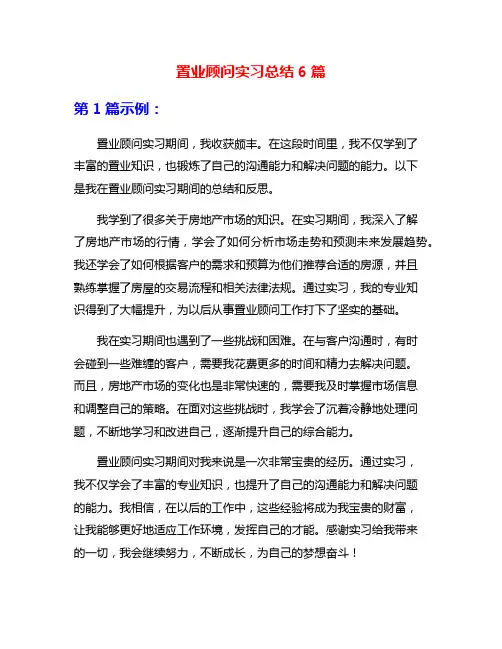 置业顾问实习总结 6 篇

第 1 篇示例：

置业顾问实习期间，我收获颇丰。在这段时间里，我不仅学到了丰富的置业知识，也锻炼了自己的沟通能力和解决问题的能力。以下是我在置业顾问实习期间的总结和反思。

我学到了很多关于房地产市场的知识。在实习期间，我深入了解了房地产市场的行情，学会了如何分析市场走势和预测未来发展趋势。我还学会了如何根据客户的需求和预算为他们推荐合适的房源，并且熟练掌握了房屋的交易流程和相关法律法规。通过实习，我的专业知识得到了大幅提升，为以后从事置业顾问工作打下了坚实的基础。

我在实习期间也遇到了一些挑战和困难。在与客户沟通时，有时会碰到一些难缠的客户，需要我花费更多的时间和精力去解决问题。而且，房地产市场的变化也是非常快速的，需要我及时掌握市场信息和调整自己的策略。在面对这些挑战时，我学会了沉着冷静地处理问题，不断地学习和改进自己，逐渐提升自己的综合能力。

置业顾问实习期间对我来说是一次非常宝贵的经历。通过实习，我不仅学会了丰富的专业知识，也提升了自己的沟通能力和解决问题的能力。我相信，在以后的工作中，这些经验将成为我宝贵的财富，让我能够更好地适应工作环境，发挥自己的才能。感谢实习给我带来的一切，我会继续努力，不断成长，为自己的梦想奋斗！